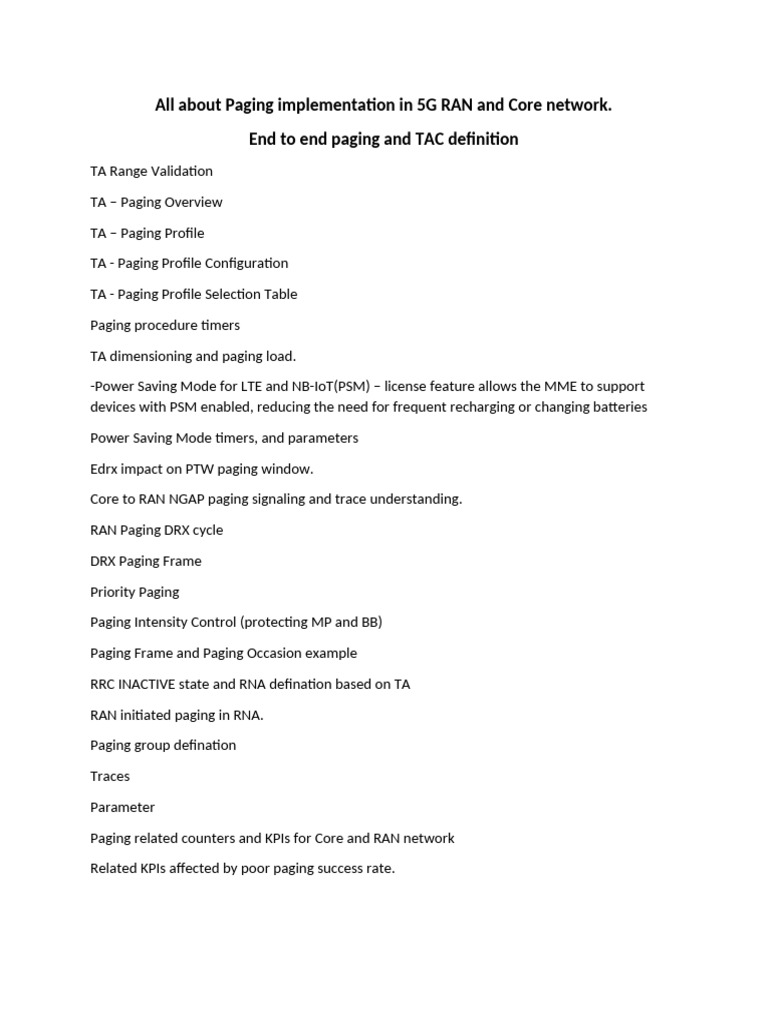 All about Paging implementation in 5G RAN and Core network.

End to end paging and TAC definition

TA Range Validation

TA – Paging Overview

TA – Paging Profile

TA - Paging Profile Configuration

TA - Paging Profile Selection Table

Paging procedure timers

TA dimensioning and paging load.

-Power Saving Mode for LTE and NB-IoT(PSM) – license feature allows the MME to support devices with PSM enabled, reducing the need for frequent recharging or changing batteries

Power Saving Mode timers, and parameters

Edrx impact on PTW paging window.

Core to RAN NGAP paging signaling and trace understanding.

RAN Paging DRX cycle

DRX Paging Frame

Priority Paging

Paging Intensity Control (protecting MP and BB)

Paging Frame and Paging Occasion example

RRC INACTIVE state and RNA defination based on TA

RAN initiated paging in RNA.

Paging group defination

Traces

Parameter

Paging related counters and KPIs for Core and RAN network

Related KPIs affected by poor paging success rate.